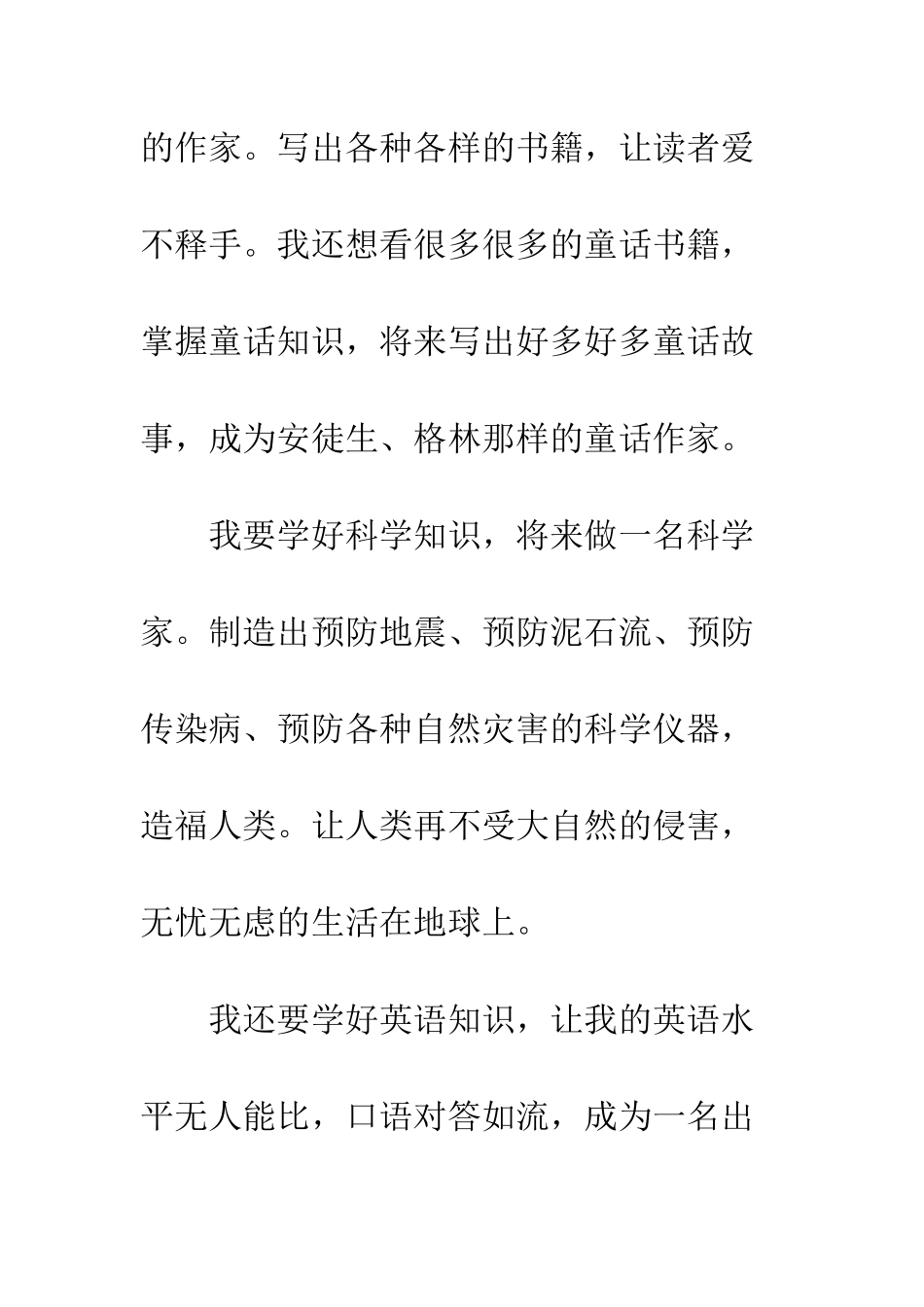 的作家。写出各种各样的书籍，让读者爱不释手。我还想看很多很多的童话书籍，掌握童话知识，将来写出好多好多童话故事，成为安徒生、格林那样的童话作家。

我要学好科学知识，将来做一名科学家。制造出预防地震、预防泥石流、预防传染病、预防各种自然灾害的科学仪器，造福人类。让人类再不受大自然的侵害，无忧无虑的生活在地球上。

我还要学好英语知识，让我的英语水平无人能比，口语对答如流，成为一名出